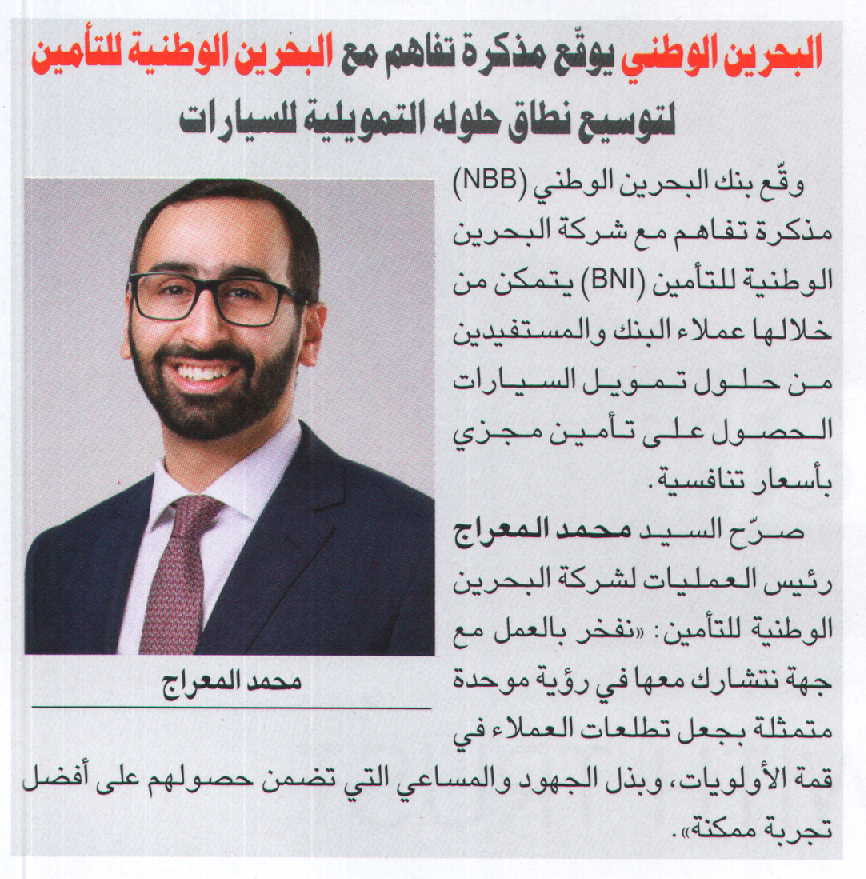 البحرين الوطني يوقّع مذكرة تفاهم مع البحرين الوطنية للتأمين لتوسيع نطاق حلوله التمويلية للسيارات

وقّع بنك البحرين الوطني (NBB) مذكرة تفاهم مع شركة البحرين الوطنية للتأمين (BNI) يتمكن من خلالها عملاء البنك والمستفيدين من حلول تمويل السيارات الحصول على تأمين مجزي بأسعار تنافسية.

صرّح السيد محمد المعراج رئيس العمليات لشركة البحرين الوطنية للتأمين: «نفخر بالعمل مع جهة نتشارك معها في رؤية موحدة متمثلة بجعل تطلعات العملاء في قمة الأولويات، وبذل الجهود والمساعي التي تضمن حصولهم على أفضل تجربة ممكنة».

محمد المعراج